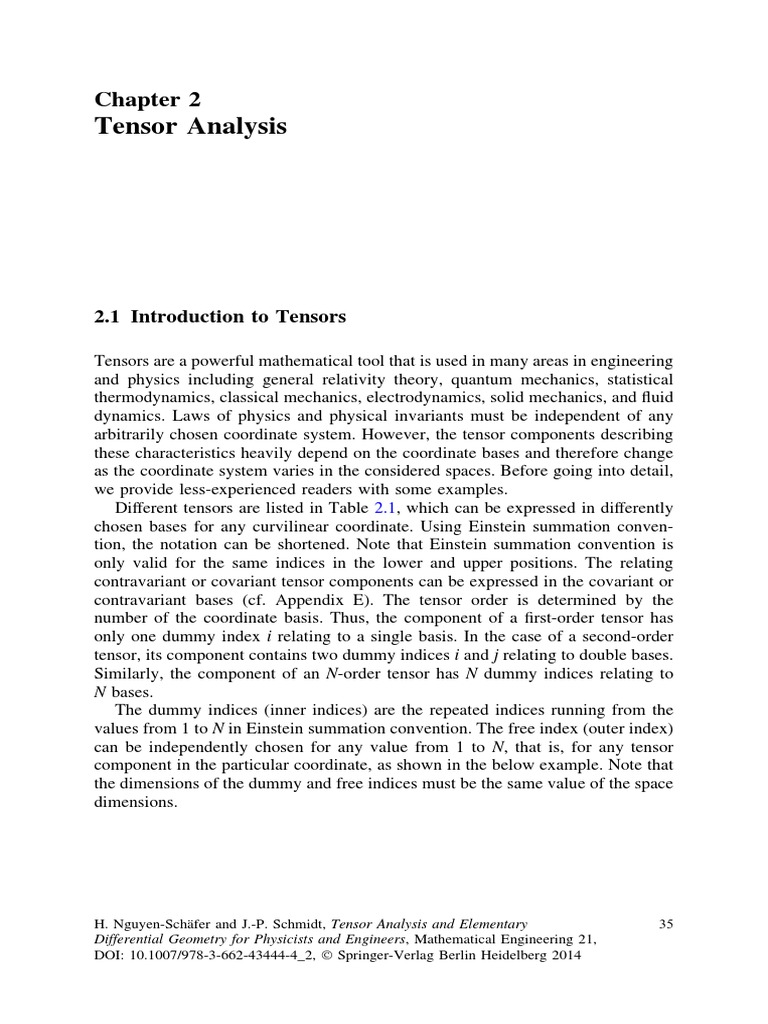 Chapter 2
Tensor Analysis

2.1 Introduction to Tensors

Tensors are a powerful mathematical tool that is used in many areas in engineering and physics including general relativity theory, quantum mechanics, statistical thermodynamics, classical mechanics, electrodynamics, solid mechanics, and fluid dynamics. Laws of physics and physical invariants must be independent of any arbitrarily chosen coordinate system. However, the tensor components describing these characteristics heavily depend on the coordinate bases and therefore change as the coordinate system varies in the considered spaces. Before going into detail, we provide less-experienced readers with some examples.

Different tensors are listed in Table 2.1, which can be expressed in differently chosen bases for any curvilinear coordinate. Using Einstein summation convention, the notation can be shortened. Note that Einstein summation convention is only valid for the same indices in the lower and upper positions. The relating contravariant or covariant tensor components can be expressed in the covariant or contravariant bases (cf. Appendix E). The tensor order is determined by the number of the coordinate basis. Thus, the component of a first-order tensor has only one dummy index $i$ relating to a single basis. In the case of a second-order tensor, its component contains two dummy indices $i$ and $j$ relating to double bases. Similarly, the component of an $N$-order tensor has $N$ dummy indices relating to $N$ bases.

The dummy indices (inner indices) are the repeated indices running from the values from 1 to $N$ in Einstein summation convention. The free index (outer index) can be independently chosen for any value from 1 to $N$, that is, for any tensor component in the particular coordinate, as shown in the below example. Note that the dimensions of the dummy and free indices must be the same value of the space dimensions.

H. Nguyen-Schäfer and J.-P. Schmidt, Tensor Analysis and Elementary Differential Geometry for Physicists and Engineers, Mathematical Engineering 21, DOI: 10.1007/978-3-662-43444-4_2, © Springer-Verlag Berlin Heidelberg 2014

35